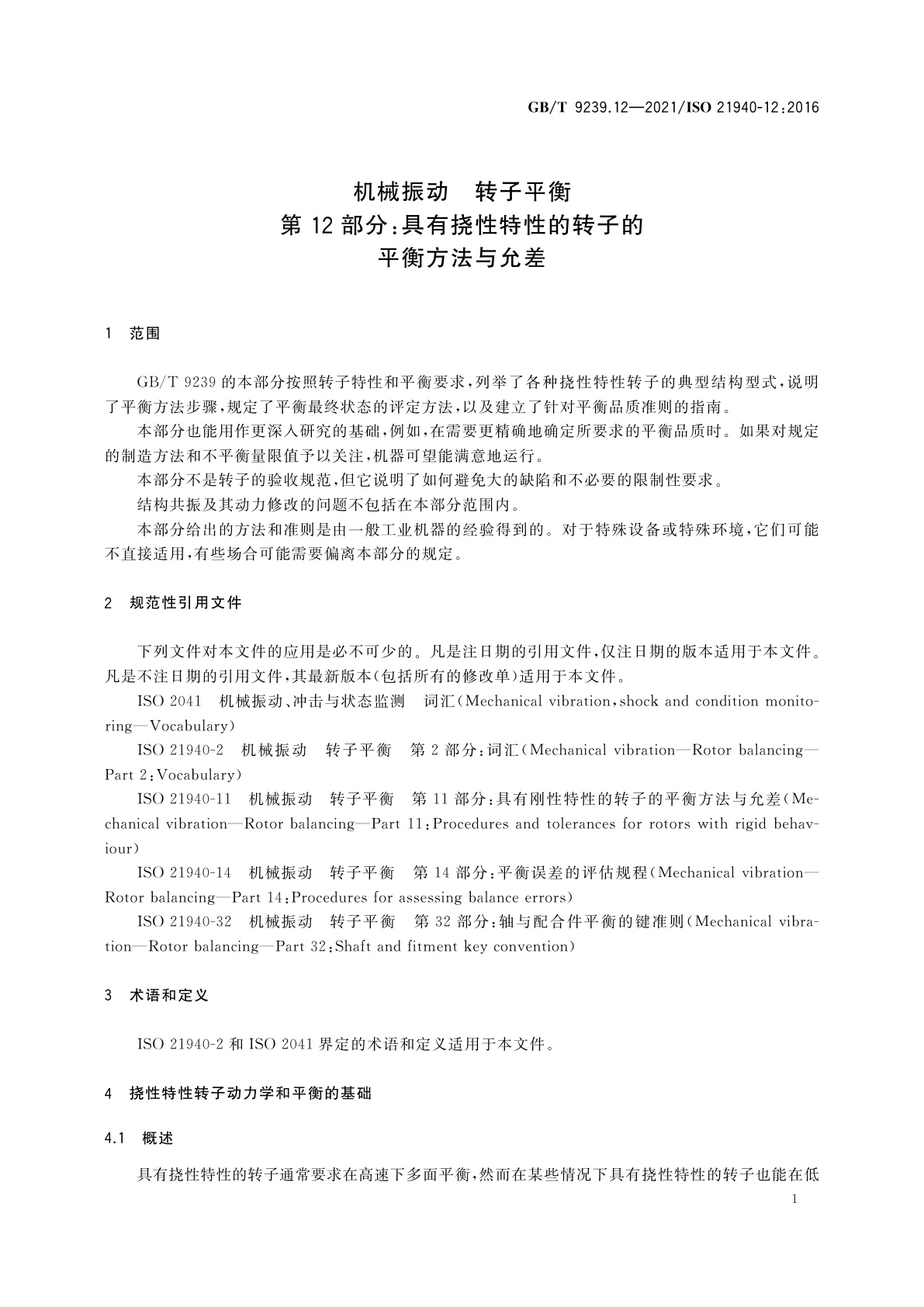 GB/T 9239.12—2021/ISO 21940-12:2016

机械振动　转子平衡
第 12 部分:具有挠性特性的转子的
平衡方法与允差

1　范围

GB/T 9239 的本部分按照转子特性和平衡要求,列举了各种挠性特性转子的典型结构型式,说明了平衡方法步骤,规定了平衡最终状态的评定方法,以及建立了针对平衡品质准则的指南。

本部分也能用作更深入研究的基础,例如,在需要更精确地确定所要求的平衡品质时。如果对规定的制造方法和不平衡量限值予以关注,机器可望能满意地运行。

本部分不是转子的验收规范,但它说明了如何避免大的缺陷和不必要的限制性要求。

结构共振及其动力修改的问题不包括在本部分范围内。

本部分给出的方法和准则是由一般工业机器的经验得到的。对于特殊设备或特殊环境,它们可能不直接适用,有些场合可能需要偏离本部分的规定。

2　规范性引用文件

下列文件对本文件的应用是必不可少的。凡是注日期的引用文件,仅注日期的版本适用于本文件。凡是不注日期的引用文件,其最新版本(包括所有的修改单)适用于本文件。

ISO 2041　机械振动、冲击与状态监测　词汇(Mechanical vibration,shock and condition monitoring—Vocabulary)

ISO 21940-2　机械振动　转子平衡　第 2 部分:词汇(Mechanical vibration—Rotor balancing—Part 2:Vocabulary)

ISO 21940-11　机械振动　转子平衡　第 11 部分:具有刚性特性的转子的平衡方法与允差(Mechanical vibration—Rotor balancing—Part 11:Procedures and tolerances for rotors with rigid behaviour)

ISO 21940-14　机械振动　转子平衡　第 14 部分:平衡误差的评估规程(Mechanical vibration—Rotor balancing—Part 14:Procedures for assessing balance errors)

ISO 21940-32　机械振动　转子平衡　第 32 部分:轴与配合件平衡的键准则(Mechanical vibration—Rotor balancing—Part 32:Shaft and fitment key convention)

3　术语和定义

ISO 21940-2 和 ISO 2041 界定的术语和定义适用于本文件。

4　挠性特性转子动力学和平衡的基础

4.1　概述

具有挠性特性的转子通常要求在高速下多面平衡,然而在某些情况下具有挠性特性的转子也能在低

1